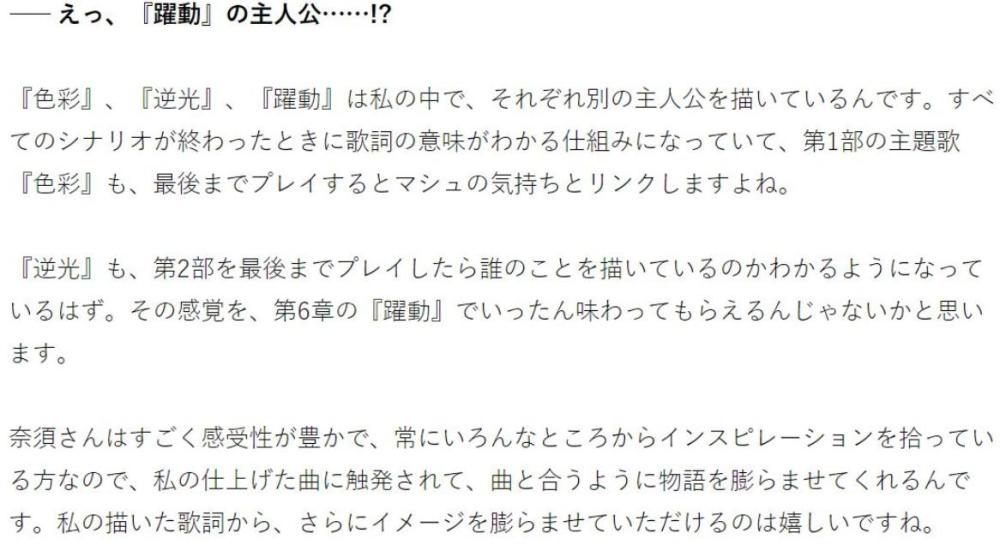 ── えっ、『躍動』の主人公……!?

『色彩』、『逆光』、『躍動』は私の中で、それぞれ別の主人公を描いているんです。すべてのシナリオが終わったときに歌詞の意味がわかる仕組みになっていて、第1部の主題歌『色彩』も、最後までプレイするとマシュの気持ちとリンクしますよね。

『逆光』も、第2部を最後までプレイしたら誰のことを描いているのかわかるようになっているはず。その感覚を、第6章の『躍動』でいったん味わってもらえるんじゃないかと思います。

奈須さんはすごく感受性が豊かで、常にいろんなところからインスピレーションを拾っている方なので、私の仕上げた曲に触発されて、曲と合うように物語を膨らませてくれるんです。私の描いた歌詞から、さらにイメージを膨らませていただけるのは嬉しいですね。